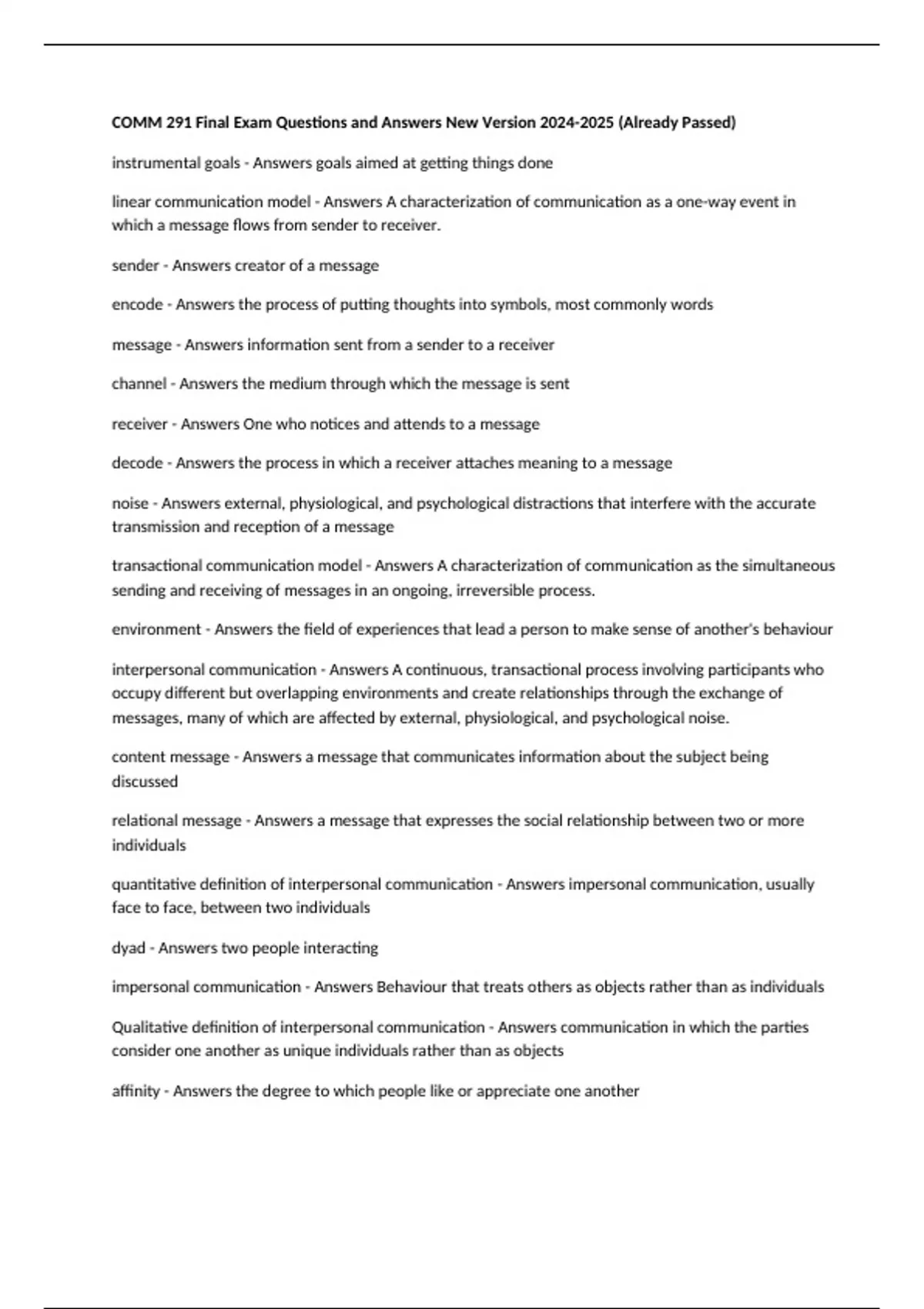 COMM 291 Final Exam Questions and Answers New Version 2024-2025 (Already Passed)

instrumental goals - Answers goals aimed at getting things done

linear communication model - Answers A characterization of communication as a one-way event in which a message flows from sender to receiver.

sender - Answers creator of a message

encode - Answers the process of putting thoughts into symbols, most commonly words

message - Answers information sent from a sender to a receiver

channel - Answers the medium through which the message is sent

receiver - Answers One who notices and attends to a message

decode - Answers the process in which a receiver attaches meaning to a message

noise - Answers external, physiological, and psychological distractions that interfere with the accurate transmission and reception of a message

transactional communication model - Answers A characterization of communication as the simultaneous sending and receiving of messages in an ongoing, irreversible process.

environment - Answers the field of experiences that lead a person to make sense of another's behaviour

interpersonal communication - Answers A continuous, transactional process involving participants who occupy different but overlapping environments and create relationships through the exchange of messages, many of which are affected by external, physiological, and psychological noise.

content message - Answers a message that communicates information about the subject being discussed

relational message - Answers a message that expresses the social relationship between two or more individuals

quantitative definition of interpersonal communication - Answers impersonal communication, usually face to face, between two individuals

dyad - Answers two people interacting

impersonal communication - Answers Behaviour that treats others as objects rather than as individuals

Qualitative definition of interpersonal communication - Answers communication in which the parties consider one another as unique individuals rather than as objects

affinity - Answers the degree to which people like or appreciate one another